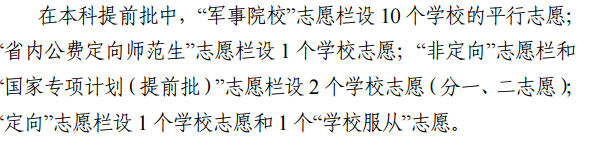 在本科提前批中，“军事院校”志愿栏设 10 个学校的平行志愿；“省内公费定向师范生”志愿栏设 1 个学校志愿；“非定向”志愿栏和“国家专项计划（提前批）”志愿栏设 2 个学校志愿（分一、二志愿）；“定向”志愿栏设 1 个学校志愿和 1 个“学校服从”志愿。